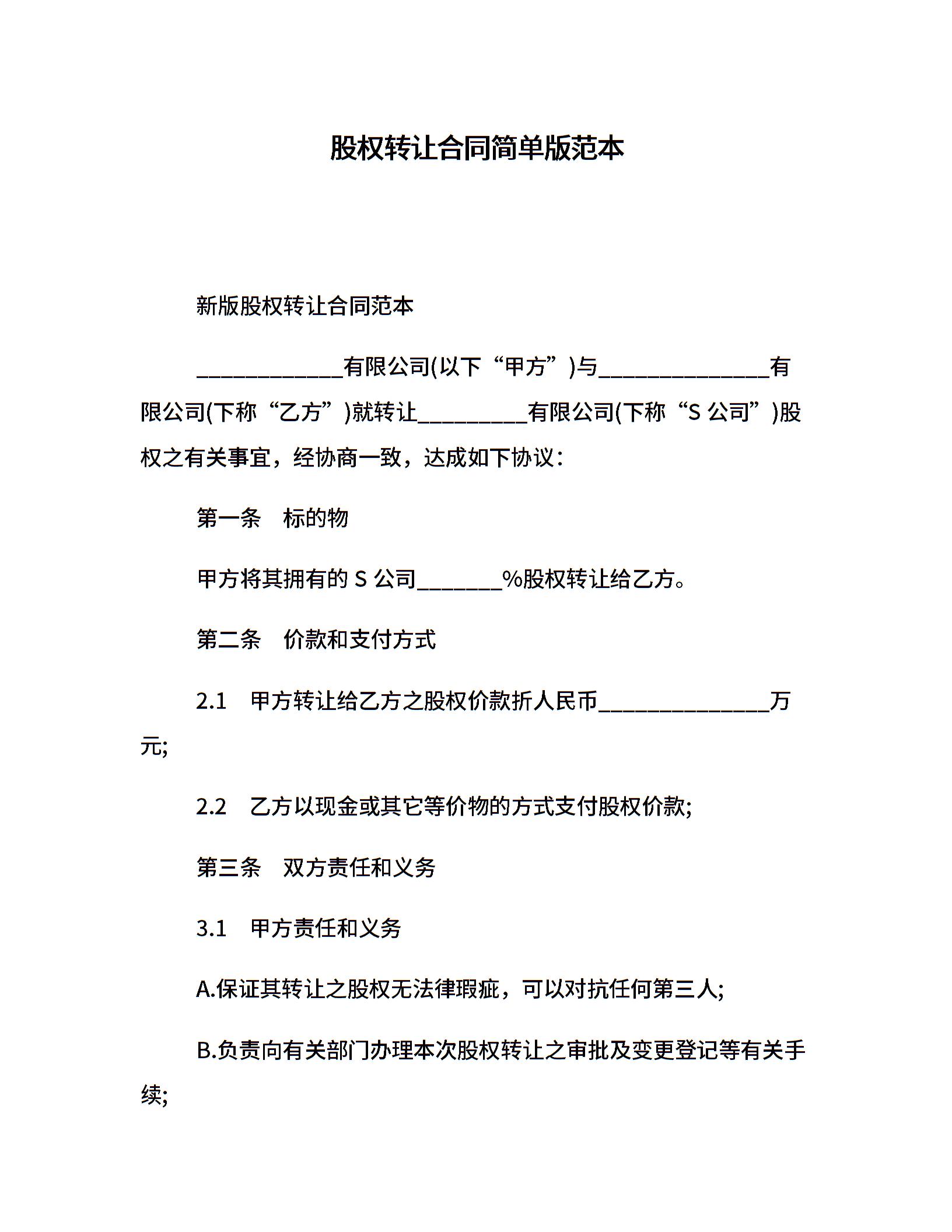 股权转让合同简单版范本

新版股权转让合同范本

____________有限公司(以下“甲方”)与______________有限公司(下称“乙方”)就转让_________有限公司(下称“S 公司”)股权之有关事宜，经协商一致，达成如下协议：

第一条　标的物

甲方将其拥有的 S 公司_______%股权转让给乙方。

第二条　价款和支付方式

2.1　甲方转让给乙方之股权价款折人民币______________万元;

2.2　乙方以现金或其它等价物的方式支付股权价款;

第三条　双方责任和义务

3.1　甲方责任和义务

A.保证其转让之股权无法律瑕疵，可以对抗任何第三人;

B.负责向有关部门办理本次股权转让之审批及变更登记等有关手续;